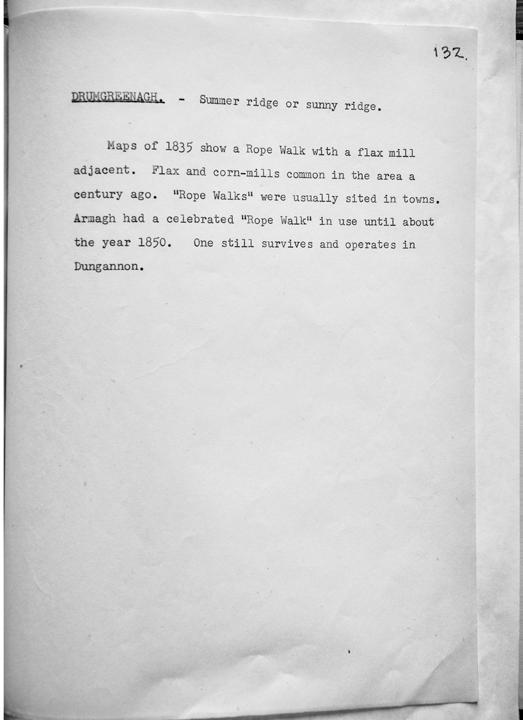 132.

DRUMGREENAGH. - Summer ridge or sunny ridge.

Maps of 1835 show a Rope Walk with a flax mill adjacent. Flax and corn-mills common in the area a century ago. "Rope Walks" were usually sited in towns. Armagh had a celebrated "Rope Walk" in use until about the year 1850. One still survives and operates in Dungannon.